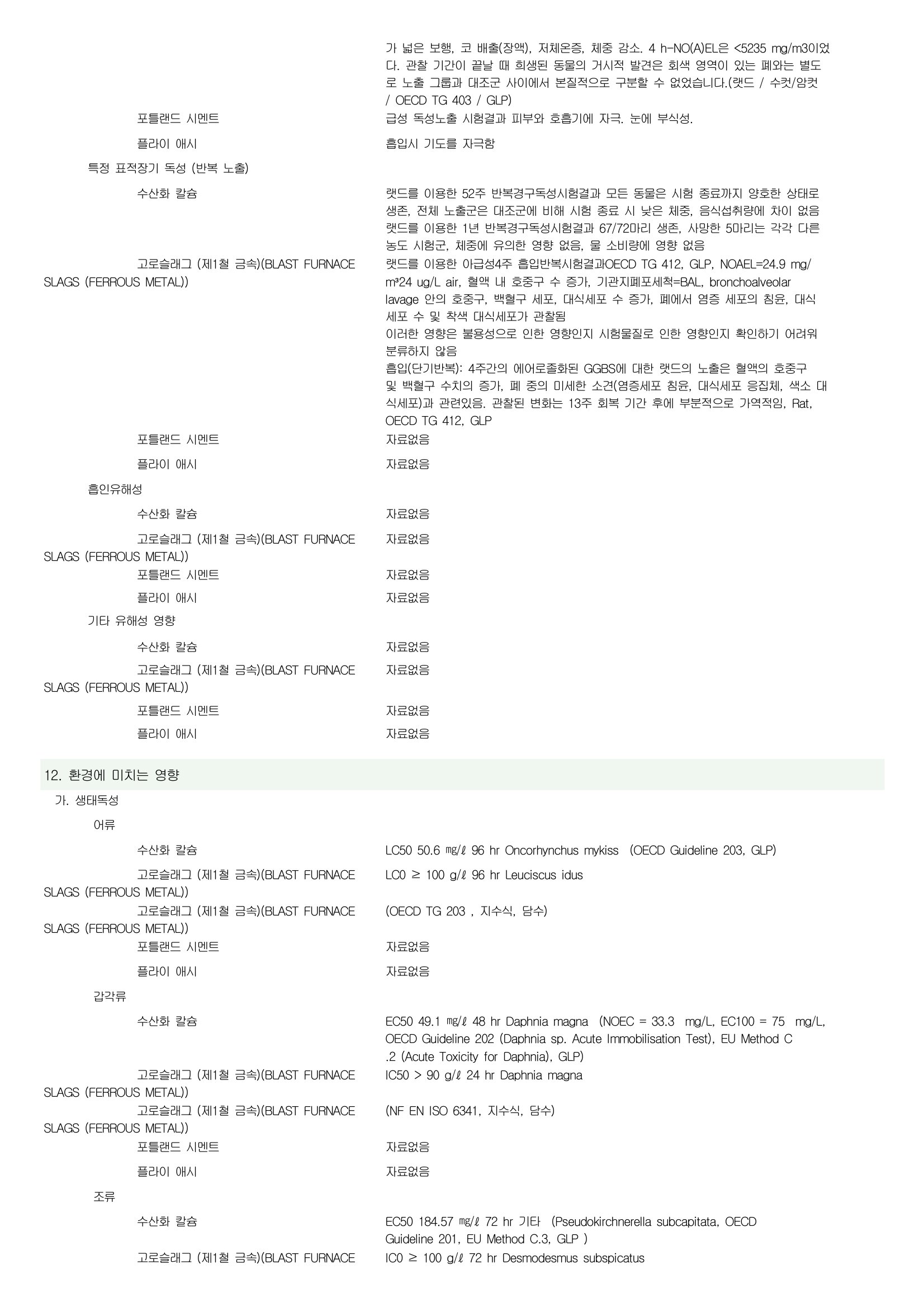 가 넓은 보행, 코 배출(장액), 저체온증, 체중 감소. 4 h-NO(A)EL은 <5235 mg/m3이었다. 관찰 기간이 끝날 때 희생된 동물의 거시적 발견은 회색 영역이 있는 폐와는 별도로 노출 그룹과 대조군 사이에서 본질적으로 구분할 수 없었습니다.(랫드 / 수컷/암컷 / OECD TG 403 / GLP)

포틀랜드 시멘트
급성 독성노출 시험결과 피부와 호흡기에 자극. 눈에 부식성.

플라이 애시
흡입시 기도를 자극함

특정 표적장기 독성 (반복 노출)

수산화 칼슘
랫드를 이용한 52주 반복경구독성시험결과 모든 동물은 시험 종료까지 양호한 상태로 생존, 전체 노출군은 대조군에 비해 시험 종료 시 낮은 체중, 음식섭취량에 차이 없음 랫드를 이용한 1년 반복경구독성시험결과 67/72마리 생존, 사망한 5마리는 각각 다른 농도 시험군, 체중에 유의한 영향 없음, 물 소비량에 영향 없음

고로슬래그 (제1철 금속)(BLAST FURNACE SLAGS (FERROUS METAL))
랫드를 이용한 아급성4주 흡입반복시험결과OECD TG 412, GLP, NOAEL=24.9 mg/m³24 ug/L air, 혈액 내 호중구 수 증가, 기관지폐포세척=BAL, bronchoalveolar lavage 안의 호중구, 백혈구 세포, 대식세포 수 증가, 폐에서 염증 세포의 침윤, 대식세포 수 및 착색 대식세포가 관찰됨
이러한 영향은 불용성으로 인한 영향인지 시험물질로 인한 영향인지 확인하기 어려워 분류하지 않음
흡입(단기반복): 4주간의 에어로졸화된 GGBS에 대한 랫드의 노출은 혈액의 호중구 및 백혈구 수치의 증가, 폐 중의 미세한 소견(염증세포 침윤, 대식세포 응집체, 색소 대식세포)과 관련있음. 관찰된 변화는 13주 회복 기간 후에 부분적으로 가역적임, Rat, OECD TG 412, GLP

포틀랜드 시멘트
자료없음

플라이 애시
자료없음

흡인유해성

수산화 칼슘
자료없음

고로슬래그 (제1철 금속)(BLAST FURNACE SLAGS (FERROUS METAL))
자료없음

포틀랜드 시멘트
자료없음

플라이 애시
자료없음

기타 유해성 영향

수산화 칼슘
자료없음

고로슬래그 (제1철 금속)(BLAST FURNACE SLAGS (FERROUS METAL))
자료없음

포틀랜드 시멘트
자료없음

플라이 애시
자료없음

12. 환경에 미치는 영향

가. 생태독성

어류

수산화 칼슘
LC50 50.6 ㎎/ℓ 96 hr Oncorhynchus mykiss (OECD Guideline 203, GLP)

고로슬래그 (제1철 금속)(BLAST FURNACE SLAGS (FERROUS METAL))
LC0 ≥ 100 g/ℓ 96 hr Leuciscus idus

고로슬래그 (제1철 금속)(BLAST FURNACE SLAGS (FERROUS METAL))
(OECD TG 203 , 지수식, 담수)

포틀랜드 시멘트
자료없음

플라이 애시
자료없음

갑각류

수산화 칼슘
EC50 49.1 ㎎/ℓ 48 hr Daphnia magna (NOEC = 33.3 mg/L, EC100 = 75 mg/L, OECD Guideline 202 (Daphnia sp. Acute Immobilisation Test), EU Method C .2 (Acute Toxicity for Daphnia), GLP)

고로슬래그 (제1철 금속)(BLAST FURNACE SLAGS (FERROUS METAL))
IC50 > 90 g/ℓ 24 hr Daphnia magna

고로슬래그 (제1철 금속)(BLAST FURNACE SLAGS (FERROUS METAL))
(NF EN ISO 6341, 지수식, 담수)

포틀랜드 시멘트
자료없음

플라이 애시
자료없음

조류

수산화 칼슘
EC50 184.57 ㎎/ℓ 72 hr 기타 (Pseudokirchnerella subcapitata, OECD Guideline 201, EU Method C.3, GLP )

고로슬래그 (제1철 금속)(BLAST FURNACE
IC0 ≥ 100 g/ℓ 72 hr Desmodesmus subspicatus